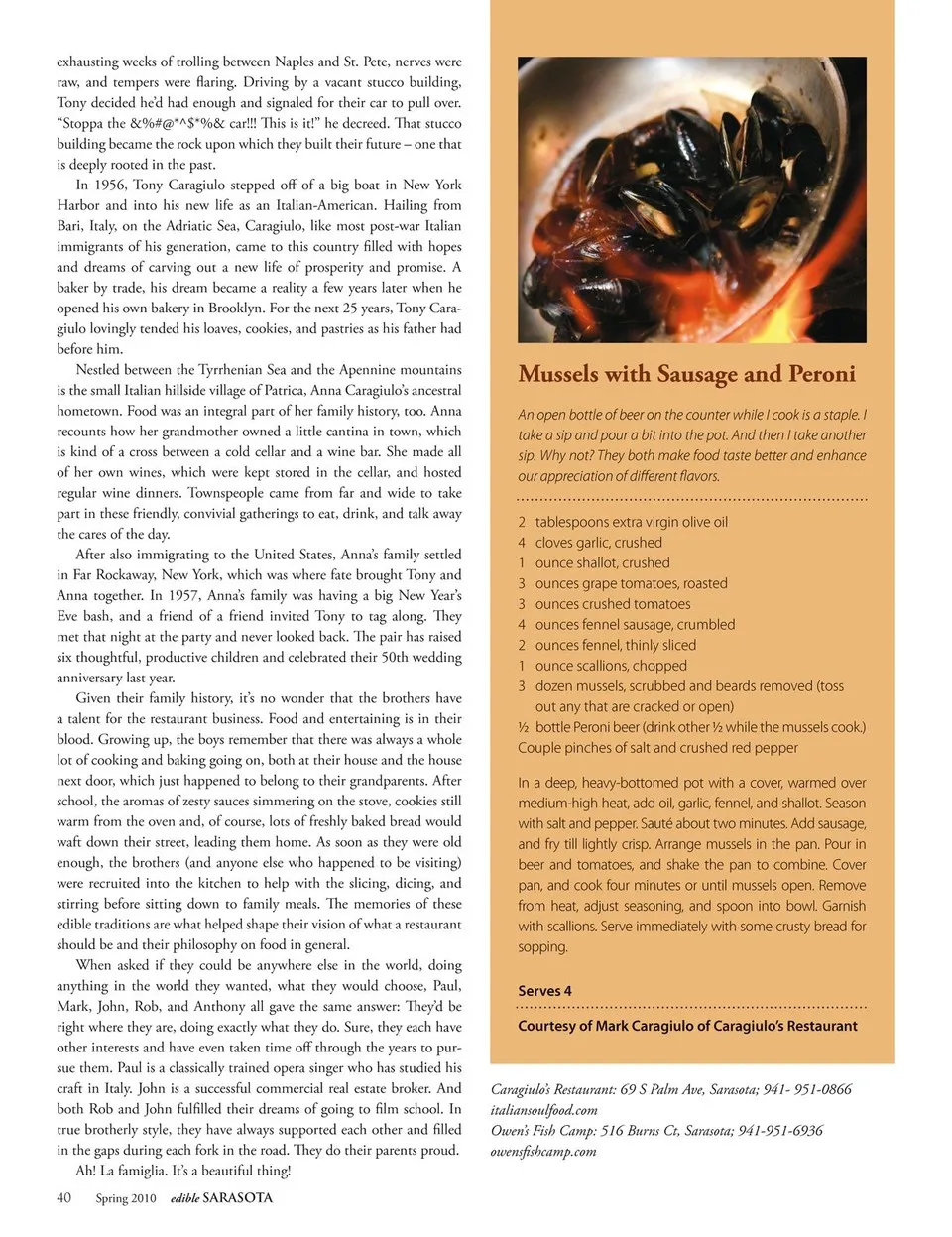 exhausting weeks of trolling between Naples and St. Pete, nerves were raw, and tempers were flaring. Driving by a vacant stucco building, Tony decided he'd had enough and signaled for their car to pull over. "Stoppa the &%#@*^$*%& car!!! This is it!" he decreed. That stucco building became the rock upon which they built their future – one that is deeply rooted in the past.

In 1956, Tony Caragiulo stepped off of a big boat in New York Harbor and into his new life as an Italian-American. Hailing from Bari, Italy, on the Adriatic Sea, Caragiulo, like most post-war Italian immigrants of his generation, came to this country filled with hopes and dreams of carving out a new life of prosperity and promise. A baker by trade, his dream became a reality a few years later when he opened his own bakery in Brooklyn. For the next 25 years, Tony Caragiulo lovingly tended his loaves, cookies, and pastries as his father had before him.

Nestled between the Tyrrhenian Sea and the Apennine mountains is the small Italian hillside village of Patrica, Anna Caragiulo's ancestral hometown. Food was an integral part of her family history, too. Anna recounts how her grandmother owned a little cantina in town, which is kind of a cross between a cold cellar and a wine bar. She made all of her own wines, which were kept stored in the cellar, and hosted regular wine dinners. Townspeople came from far and wide to take part in these friendly, convivial gatherings to eat, drink, and talk away the cares of the day.

After also immigrating to the United States, Anna's family settled in Far Rockaway, New York, which was where fate brought Tony and Anna together. In 1957, Anna's family was having a big New Year's Eve bash, and a friend of a friend invited Tony to tag along. They met that night at the party and never looked back. The pair has raised six thoughtful, productive children and celebrated their 50th wedding anniversary last year.

Given their family history, it's no wonder that the brothers have a talent for the restaurant business. Food and entertaining is in their blood. Growing up, the boys remember that there was always a whole lot of cooking and baking going on, both at their house and the house next door, which just happened to belong to their grandparents. After school, the aromas of zesty sauces simmering on the stove, cookies still warm from the oven and, of course, lots of freshly baked bread would waft down their street, leading them home. As soon as they were old enough, the brothers (and anyone else who happened to be visiting) were recruited into the kitchen to help with the slicing, dicing, and stirring before sitting down to family meals. The memories of these edible traditions are what helped shape their vision of what a restaurant should be and their philosophy on food in general.

When asked if they could be anywhere else in the world, doing anything in the world they wanted, what they would choose, Paul, Mark, John, Rob, and Anthony all gave the same answer: They'd be right where they are, doing exactly what they do. Sure, they each have other interests and have even taken time off through the years to pursue them. Paul is a classically trained opera singer who has studied his craft in Italy. John is a successful commercial real estate broker. And both Rob and John fulfilled their dreams of going to film school. In true brotherly style, they have always supported each other and filled in the gaps during each fork in the road. They do their parents proud.

Ah! La famiglia. It's a beautiful thing!

40 Spring 2010 edible SARASOTA

Mussels with Sausage and Peroni

An open bottle of beer on the counter while I cook is a staple. I take a sip and pour a bit into the pot. And then I take another sip. Why not? They both make food taste better and enhance our appreciation of different flavors.

2 tablespoons extra virgin olive oil
4 cloves garlic, crushed
1 ounce shallot, crushed
3 ounces grape tomatoes, roasted
3 ounces crushed tomatoes
4 ounces fennel sausage, crumbled
2 ounces fennel, thinly sliced
1 ounce scallions, chopped
3 dozen mussels, scrubbed and beards removed (toss out any that are cracked or open)
½ bottle Peroni beer (drink other ½ while the mussels cook.)
Couple pinches of salt and crushed red pepper

In a deep, heavy-bottomed pot with a cover, warmed over medium-high heat, add oil, garlic, fennel, and shallot. Season with salt and pepper. Sauté about two minutes. Add sausage, and fry till lightly crisp. Arrange mussels in the pan. Pour in beer and tomatoes, and shake the pan to combine. Cover pan, and cook four minutes or until mussels open. Remove from heat, adjust seasoning, and spoon into bowl. Garnish with scallions. Serve immediately with some crusty bread for sopping.

Serves 4

Courtesy of Mark Caragiulo of Caragiulo's Restaurant

Caragiulo's Restaurant: 69 S Palm Ave, Sarasota; 941- 951-0866
italiansoulfood.com
Owen's Fish Camp: 516 Burns Ct, Sarasota; 941-951-6936
owensfishcamp.com